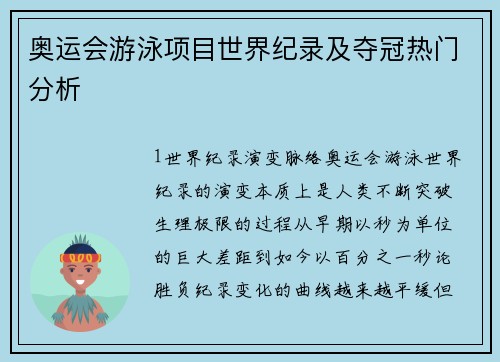 奥运会游泳项目世界纪录及夺冠热门分析

1世界纪录演变脉络奥运会游泳世界纪录的演变本质上是人类不断突破生理极限的过程从早期以秒为单位的巨大差距到如今以百分之一秒论胜负纪录变化的曲线越来越平缓但